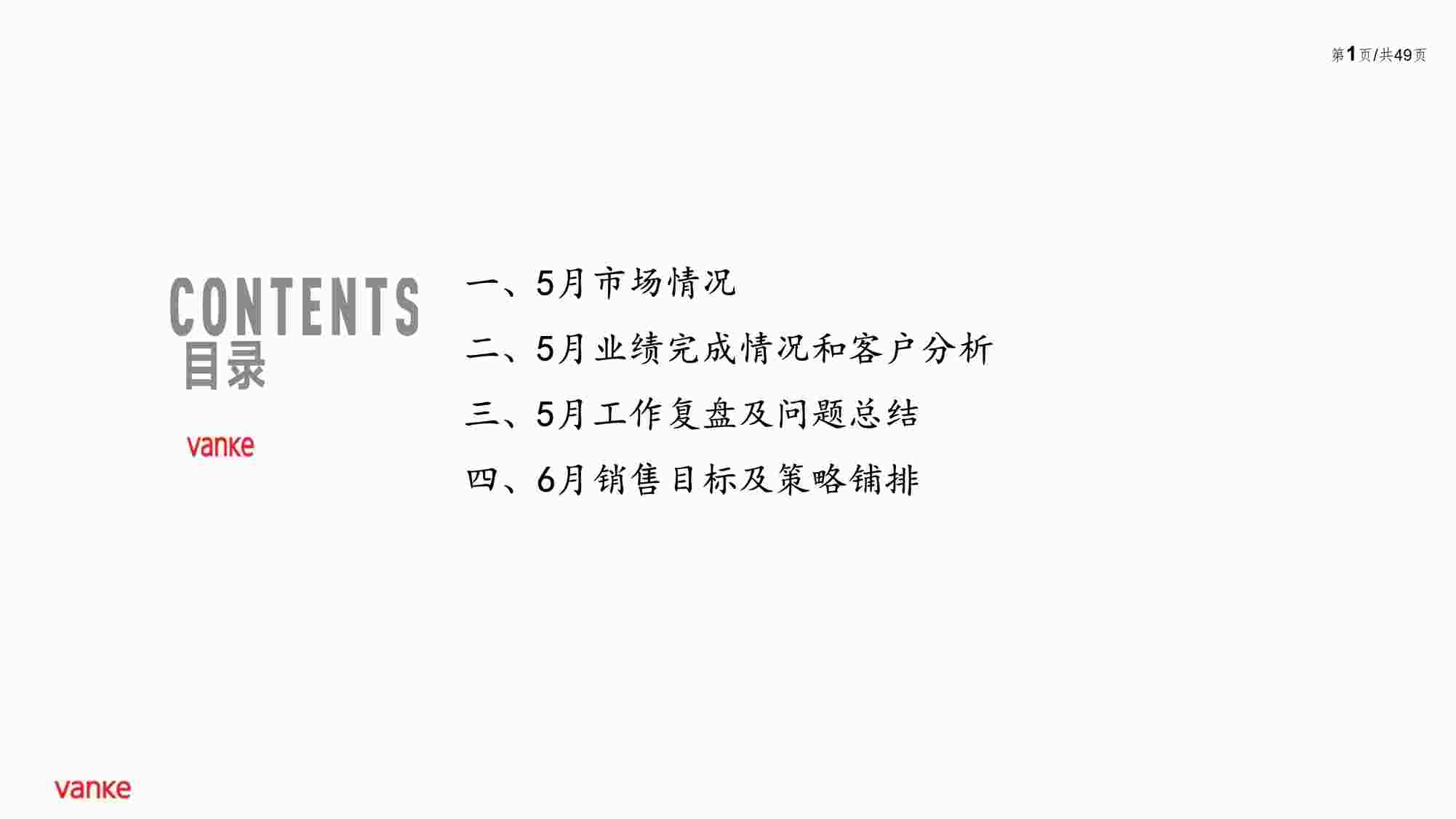 第1页/共49页

CONTENTS
目录

vanke

一、5月市场情况

二、5月业绩完成情况和客户分析

三、5月工作复盘及问题总结

四、6月销售目标及策略铺排

vanke